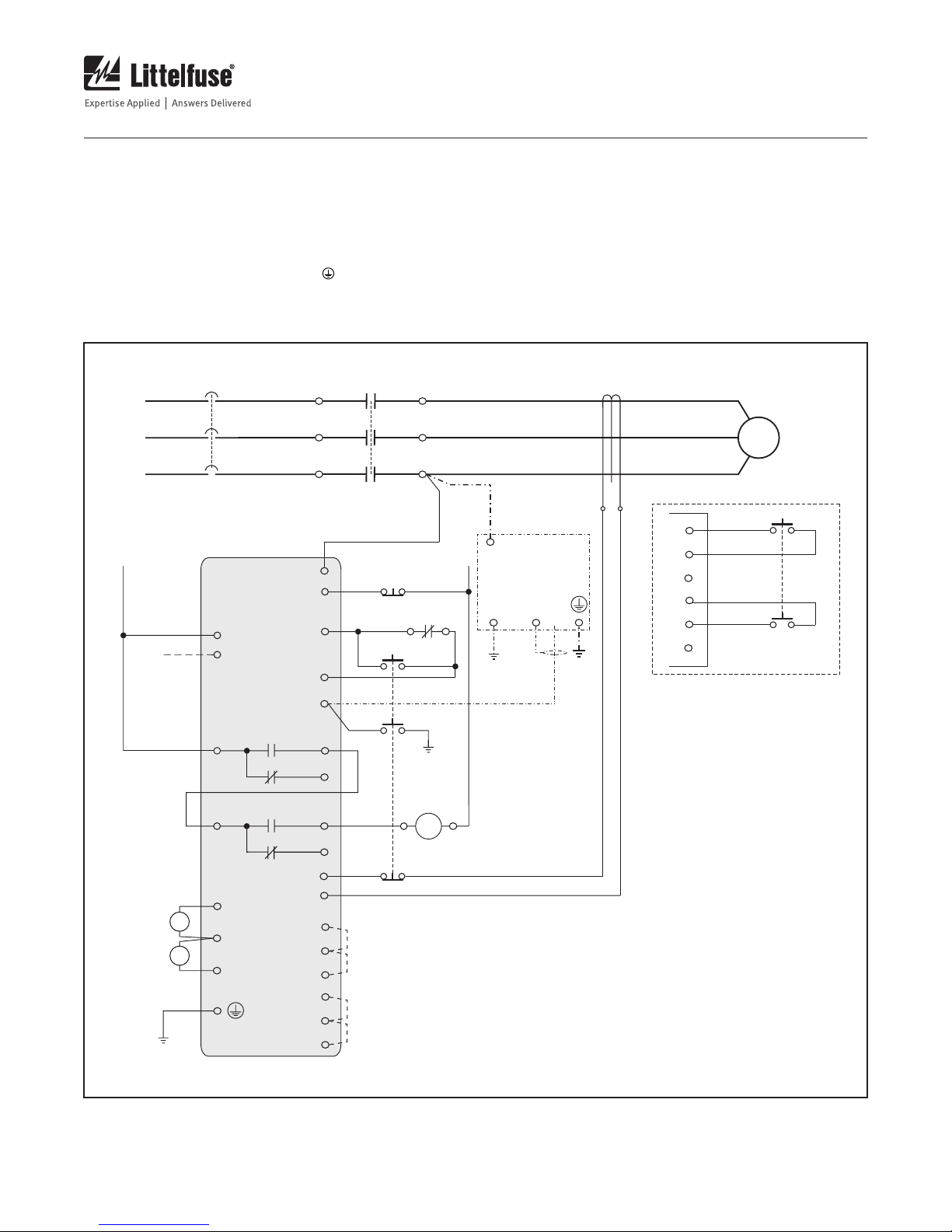 Littelfuse®
Expertise Applied | Answers Delivered